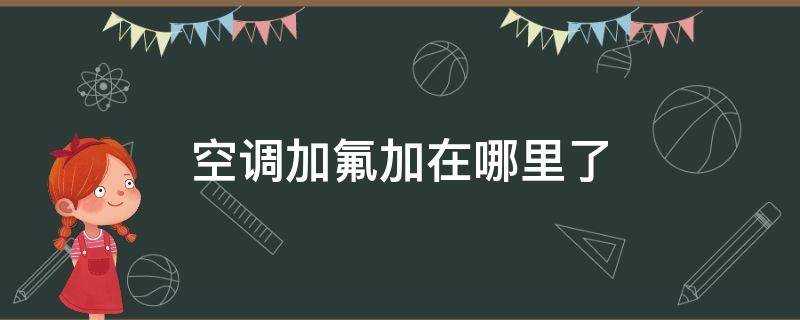 空调加氟加在哪里了